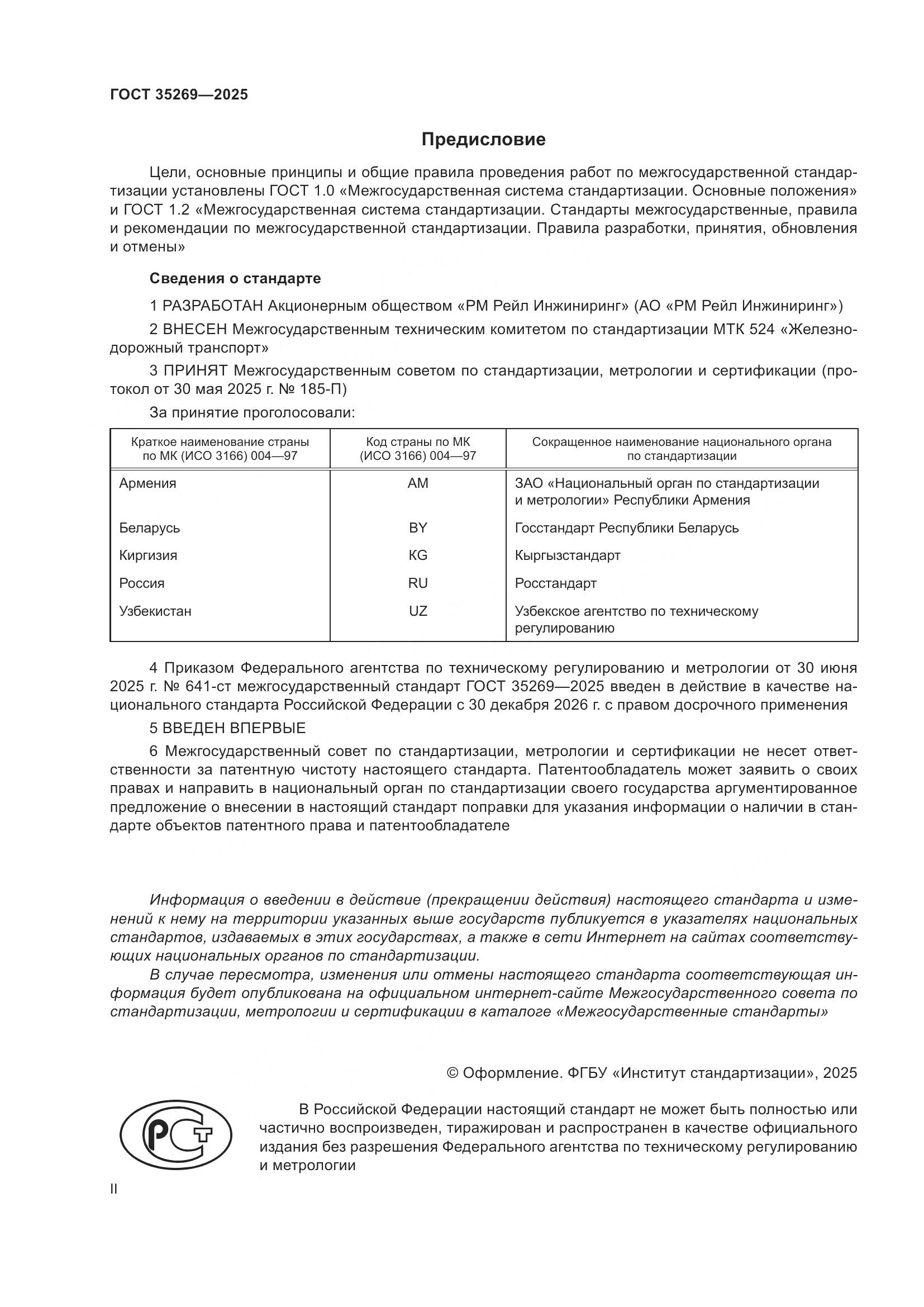 ГОСТ 35269—2025

Предисловие

Цели, основные принципы и общие правила проведения работ по межгосударственной стандартизации установлены ГОСТ 1.0 «Межгосударственная система стандартизации. Основные положения» и ГОСТ 1.2 «Межгосударственная система стандартизации. Стандарты межгосударственные, правила и рекомендации по межгосударственной стандартизации. Правила разработки, принятия, обновления и отмены»

Сведения о стандарте

1 РАЗРАБОТАН Акционерным обществом «РМ Рейл Инжиниринг» (АО «РМ Рейл Инжиниринг»)

2 ВНЕСЕН Межгосударственным техническим комитетом по стандартизации МТК 524 «Железнодорожный транспорт»

3 ПРИНЯТ Межгосударственным советом по стандартизации, метрологии и сертификации (протокол от 30 мая 2025 г. № 185-П)

За принятие проголосовали:

| Краткое наименование страны по МК (ИСО 3166) 004—97 | Код страны по МК (ИСО 3166) 004—97 | Сокращенное наименование национального органа по стандартизации |
|---|---|---|
| Армения | AM | ЗАО «Национальный орган по стандартизации и метрологии» Республики Армения |
| Беларусь | BY | Госстандарт Республики Беларусь |
| Киргизия | KG | Кыргызстандарт |
| Россия | RU | Росстандарт |
| Узбекистан | UZ | Узбекское агентство по техническому регулированию |

4 Приказом Федерального агентства по техническому регулированию и метрологии от 30 июня 2025 г. № 641-ст межгосударственный стандарт ГОСТ 35269—2025 введен в действие в качестве национального стандарта Российской Федерации с 30 декабря 2026 г. с правом досрочного применения

5 ВВЕДЕН ВПЕРВЫЕ

6 Межгосударственный совет по стандартизации, метрологии и сертификации не несет ответственности за патентную чистоту настоящего стандарта. Патентообладатель может заявить о своих правах и направить в национальный орган по стандартизации своего государства аргументированное предложение о внесении в настоящий стандарт поправки для указания информации о наличии в стандарте объектов патентного права и патентообладателе

Информация о введении в действие (прекращении действия) настоящего стандарта и изменений к нему на территории указанных выше государств публикуется в указателях национальных стандартов, издаваемых в этих государствах, а также в сети Интернет на сайтах соответствующих национальных органов по стандартизации.

В случае пересмотра, изменения или отмены настоящего стандарта соответствующая информация будет опубликована на официальном интернет-сайте Межгосударственного совета по стандартизации, метрологии и сертификации в каталоге «Межгосударственные стандарты»

© Оформление. ФГБУ «Институт стандартизации», 2025

РСТ

В Российской Федерации настоящий стандарт не может быть полностью или частично воспроизведен, тиражирован и распространен в качестве официального издания без разрешения Федерального агентства по техническому регулированию и метрологии

II